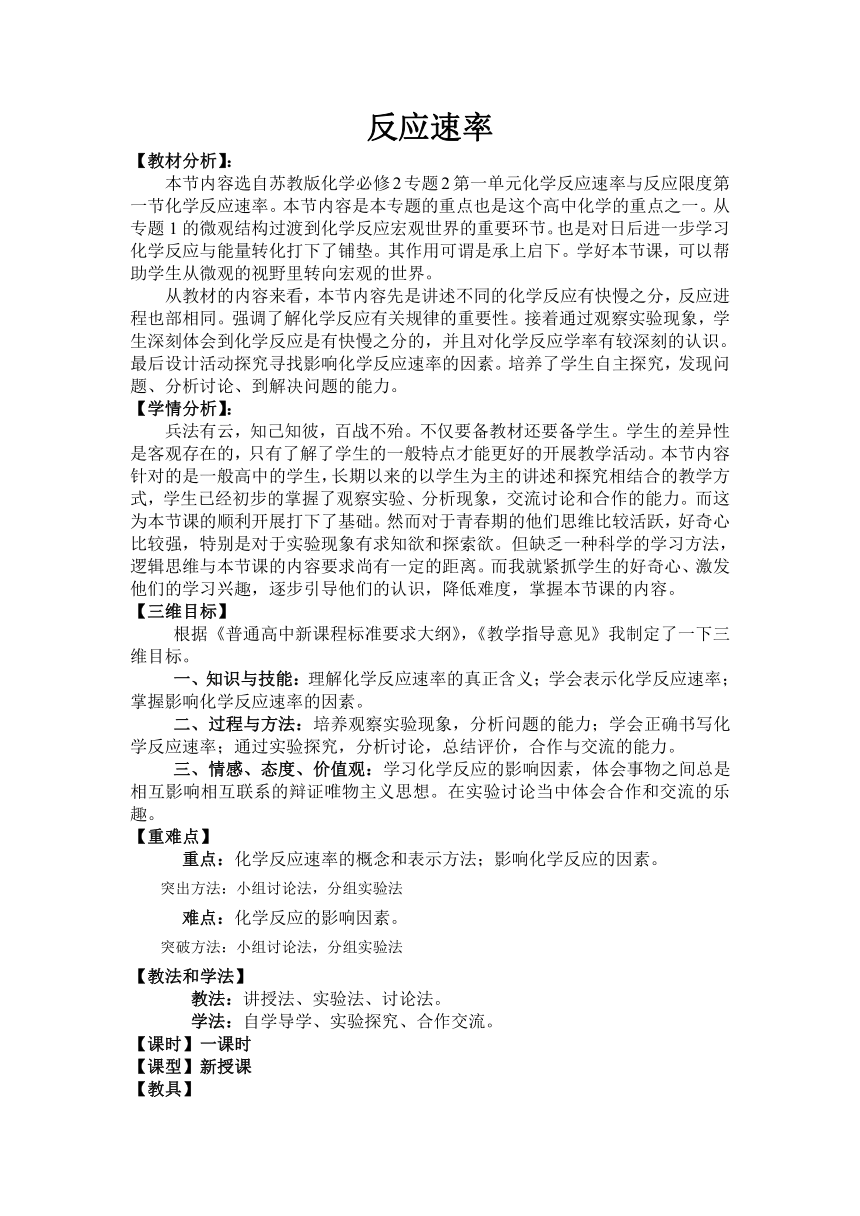 反应速率

【教材分析】：

本节内容选自苏教版化学必修2专题2第一单元化学反应速率与反应限度第一节化学反应速率。本节内容是本专题的重点也是这个高中化学的重点之一。从专题1的微观结构过渡到化学反应宏观世界的重要环节。也是对日后进一步学习化学反应与能量转化打下了铺垫。其作用可谓是承上启下。学好本节课，可以帮助学生从微观的视野里转向宏观的世界。

从教材的内容来看，本节内容先是讲述不同的化学反应有快慢之分，反应进程也部相同。强调了解化学反应有关规律的重要性。接着通过观察实验现象，学生深刻体会到化学反应是有快慢之分的，并且对化学反应学率有较深刻的认识。最后设计活动探究寻找影响化学反应速率的因素。培养了学生自主探究，发现问题、分析讨论、到解决问题的能力。

【学情分析】：

兵法有云，知己知彼，百战不殆。不仅要备教材还要备学生。学生的差异性是客观存在的，只有了解了学生的一般特点才能更好的开展教学活动。本节内容针对的是一般高中的学生，长期以来的以学生为主的讲述和探究相结合的教学方式，学生已经初步的掌握了观察实验、分析现象，交流讨论和合作的能力。而这为本节课的顺利开展打下了基础。然而对于青春期的他们思维比较活跃，好奇心比较强，特别是对于实验现象有求知欲和探索欲。但缺乏一种科学的学习方法，逻辑思维与本节课的内容要求尚有一定的距离。而我就紧抓学生的好奇心、激发他们的学习兴趣，逐步引导他们的认识，降低难度，掌握本节课的内容。

【三维目标】

根据《普通高中新课程标准要求大纲》,《教学指导意见》我制定了一下三维目标。

一、知识与技能：理解化学反应速率的真正含义；学会表示化学反应速率；掌握影响化学反应速率的因素。

二、过程与方法：培养观察实验现象，分析问题的能力；学会正确书写化学反应速率；通过实验探究，分析讨论，总结评价，合作与交流的能力。

三、情感、态度、价值观：学习化学反应的影响因素，体会事物之间总是相互影响相互联系的辩证唯物主义思想。在实验讨论当中体会合作和交流的乐趣。

【重难点】

重点：化学反应速率的概念和表示方法；影响化学反应的因素。

突出方法：小组讨论法，分组实验法

难点：化学反应的影响因素。

突破方法：小组讨论法，分组实验法

【教法和学法】

教法：讲授法、实验法、讨论法。

学法：自学导学、实验探究、合作交流。

【课时】一课时

【课型】新授课

【教具】